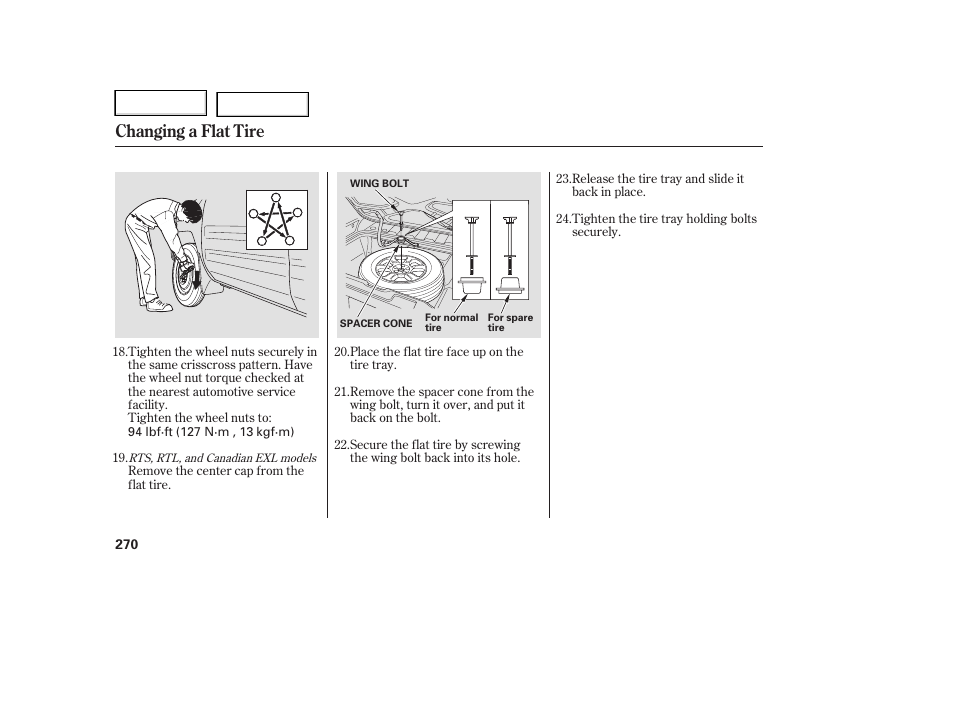 Changing a Flat Tire

18.Tighten the wheel nuts securely in the same crisscross pattern. Have the wheel nut torque checked at the nearest automotive service facility.
Tighten the wheel nuts to:
94 lbf·ft (127 N·m , 13 kgf·m)

19.RTS, RTL, and Canadian EXL models
Remove the center cap from the flat tire.

WING BOLT

SPACER CONE

For normal tire

For spare tire

20.Place the flat tire face up on the tire tray.

21.Remove the spacer cone from the wing bolt, turn it over, and put it back on the bolt.

22.Secure the flat tire by screwing the wing bolt back into its hole.

23.Release the tire tray and slide it back in place.

24.Tighten the tire tray holding bolts securely.

270